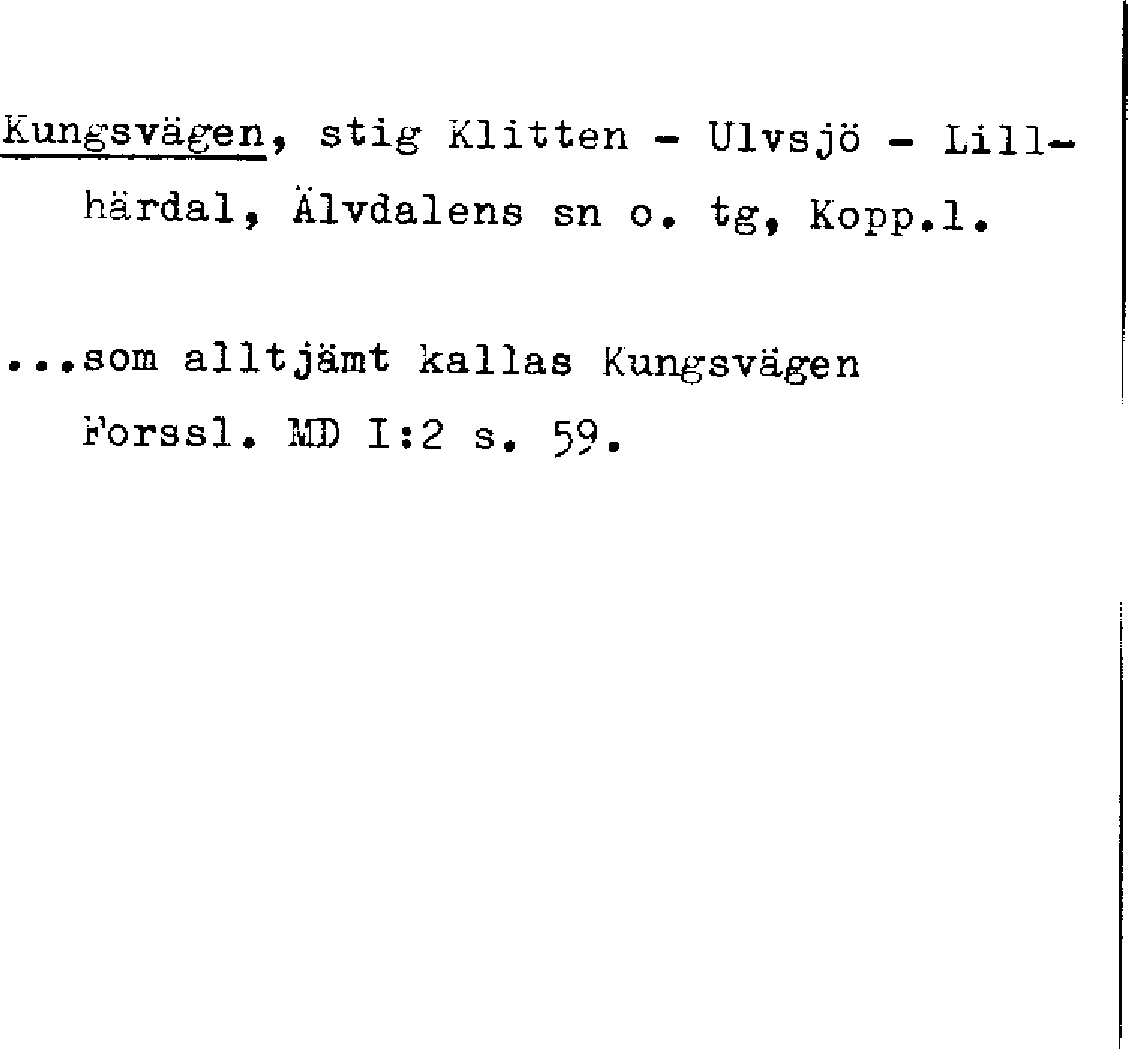 Kungsvägen, stig Klitten - Ulvsjö - Lillhärdal, Älvdalens sn o. tg, Kopp.l.

...som alltjämt kallas Kungsvägen
Forssl. MD I:2 s. 59.